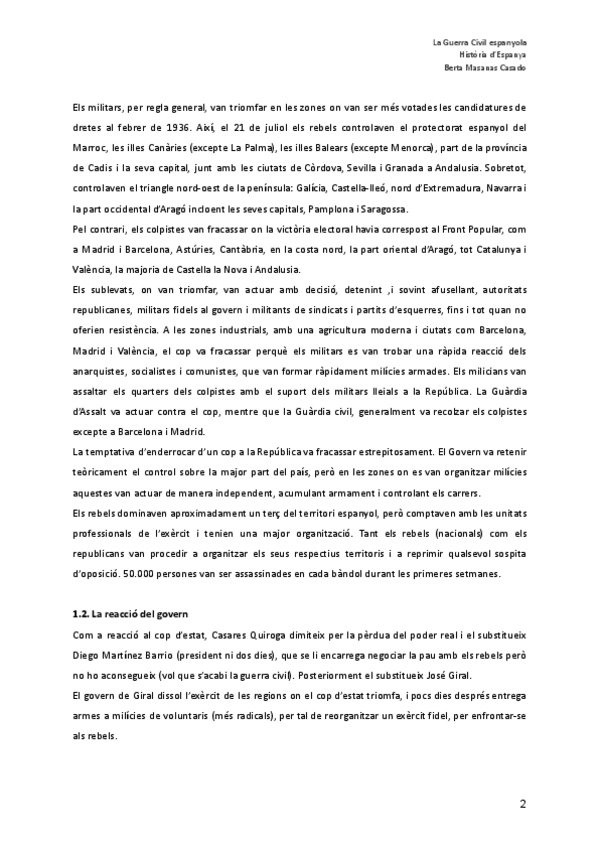 La Guerra Civil espanyola
Història d'Espanya
Berta Masanas Casado

Els militars, per regla general, van triomfar en les zones on van ser més votades les candidatures de dretes al febrer de 1936. Així, el 21 de juliol els rebels controlaven el protectorat espanyol del Marroc, les illes Canàries (excepte La Palma), les illes Balears (excepte Menorca), part de la província de Cadis i la seva capital, junt amb les ciutats de Còrdova, Sevilla i Granada a Andalusia. Sobretot, controlaven el triangle nord-oest de la península: Galícia, Castella-lleó, nord d'Extremadura, Navarra i la part occidental d'Aragó incloent les seves capitals, Pamplona i Saragossa.
Pel contrari, els colpistes van fracassar on la victòria electoral havia correspost al Front Popular, com a Madrid i Barcelona, Astúries, Cantàbria, en la costa nord, la part oriental d'Aragó, tot Catalunya i València, la majoria de Castella la Nova i Andalusia.
Els sublevats, on van triomfar, van actuar amb decisió, detenint ,i sovint afusellant, autoritats republicanes, militars fidels al govern i militants de sindicats i partits d'esquerres, fins i tot quan no oferien resistència. A les zones industrials, amb una agricultura moderna i ciutats com Barcelona, Madrid i València, el cop va fracassar perquè els militars es van trobar una ràpida reacció dels anarquistes, socialistes i comunistes, que van formar ràpidament milícies armades. Els milicians van assaltar els quarters dels colpistes amb el suport dels militars lleials a la República. La Guàrdia d'Assalt va actuar contra el cop, mentre que la Guàrdia civil, generalment va recolzar els colpistes excepte a Barcelona i Madrid.
La temptativa d'enderrocar d'un cop a la República va fracassar estrepitosament. El Govern va retenir teòricament el control sobre la major part del país, però en les zones on es van organitzar milícies aquestes van actuar de manera independent, acumulant armament i controlant els carrers.
Els rebels dominaven aproximadament un terç del territori espanyol, però comptaven amb les unitats professionals de l'exèrcit i tenien una major organització. Tant els rebels (nacionals) com els republicans van procedir a organitzar els seus respectius territoris i a reprimir qualsevol sospita d'oposició. 50.000 persones van ser assassinades en cada bàndol durant les primeres setmanes.

1.2. La reacció del govern
Com a reacció al cop d'estat, Casares Quiroga dimiteix per la pèrdua del poder real i el substitueix Diego Martínez Barrio (president ni dos dies), que se li encarrega negociar la pau amb els rebels però no ho aconsegueix (vol que s'acabi la guerra civil). Posteriorment el substitueix José Giral.
El govern de Giral dissol l'exèrcit de les regions on el cop d'estat triomfa, i pocs dies després entrega armes a milícies de voluntaris (més radicals), per tal de reorganitzar un exèrcit fidel, per enfrontar-se als rebels.

2